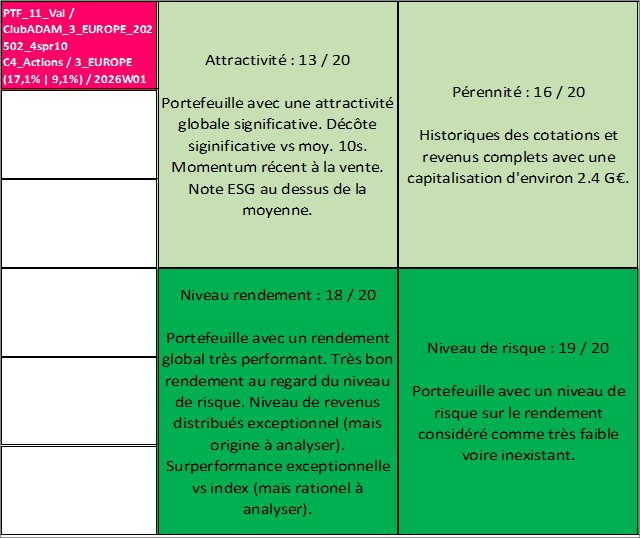 PTF_11_Val / ClubADAM_3_EUROPE_202502_4spr10 C4_Actions / 3_EUROPE (17,1% | 9,1%) / 2026W01

Attractivité : 13 / 20

Portefeuille avec une attractivité globale significative. Décôte siginificative vs moy. 10s. Momentum récent à la vente. Note ESG au dessus de la moyenne.

Pérennité : 16 / 20

Historiques des cotations et revenus complets avec une capitalisation d'environ 2.4 G€.

Niveau rendement : 18 / 20

Portefeuille avec un rendement global très performant. Très bon rendement au regard du niveau de risque. Niveau de revenus distribués exceptionnel (mais origine à analyser). Surperformance exceptionnelle vs index (mais rationel à analyser).

Niveau de risque : 19 / 20

Portefeuille avec un niveau de risque sur le rendement considéré comme très faible voire inexistant.